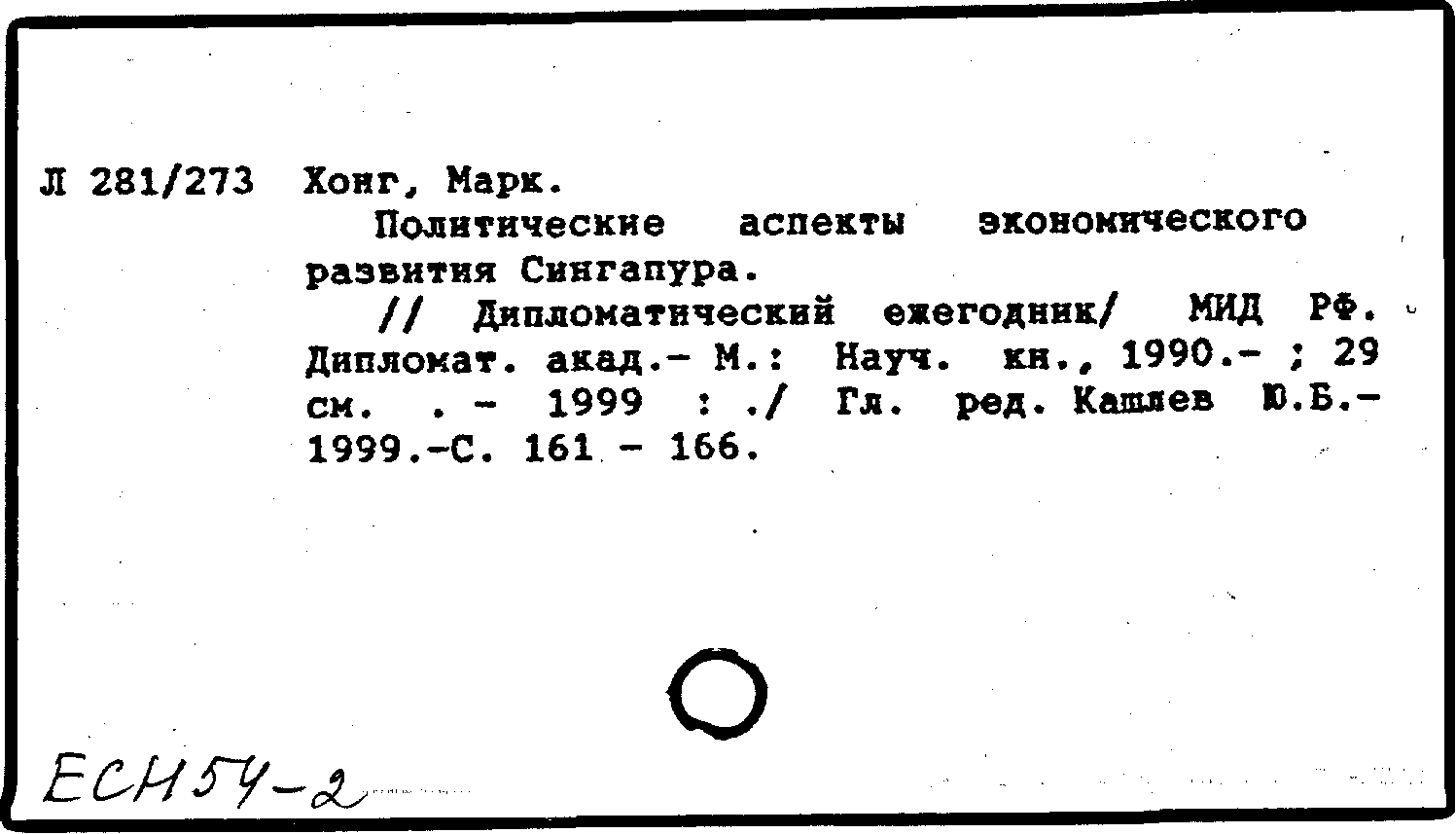 Л 281/273 Хонг, Марк.

Политические аспекты экономического развития Сингапура.

// Дипломатический ежегодник/ МИД РФ. Дипломат. акад.- М.: Науч. кн., 1990.- ; 29 см. . - 1999 : ./ Гл. ред. Кашлев Ю.Б.- 1999.-С. 161 - 166.

ЕСН54-2